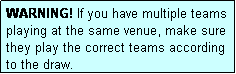 WARNING! If you have multiple teams playing at the same venue, make sure they play the correct teams according to the draw.